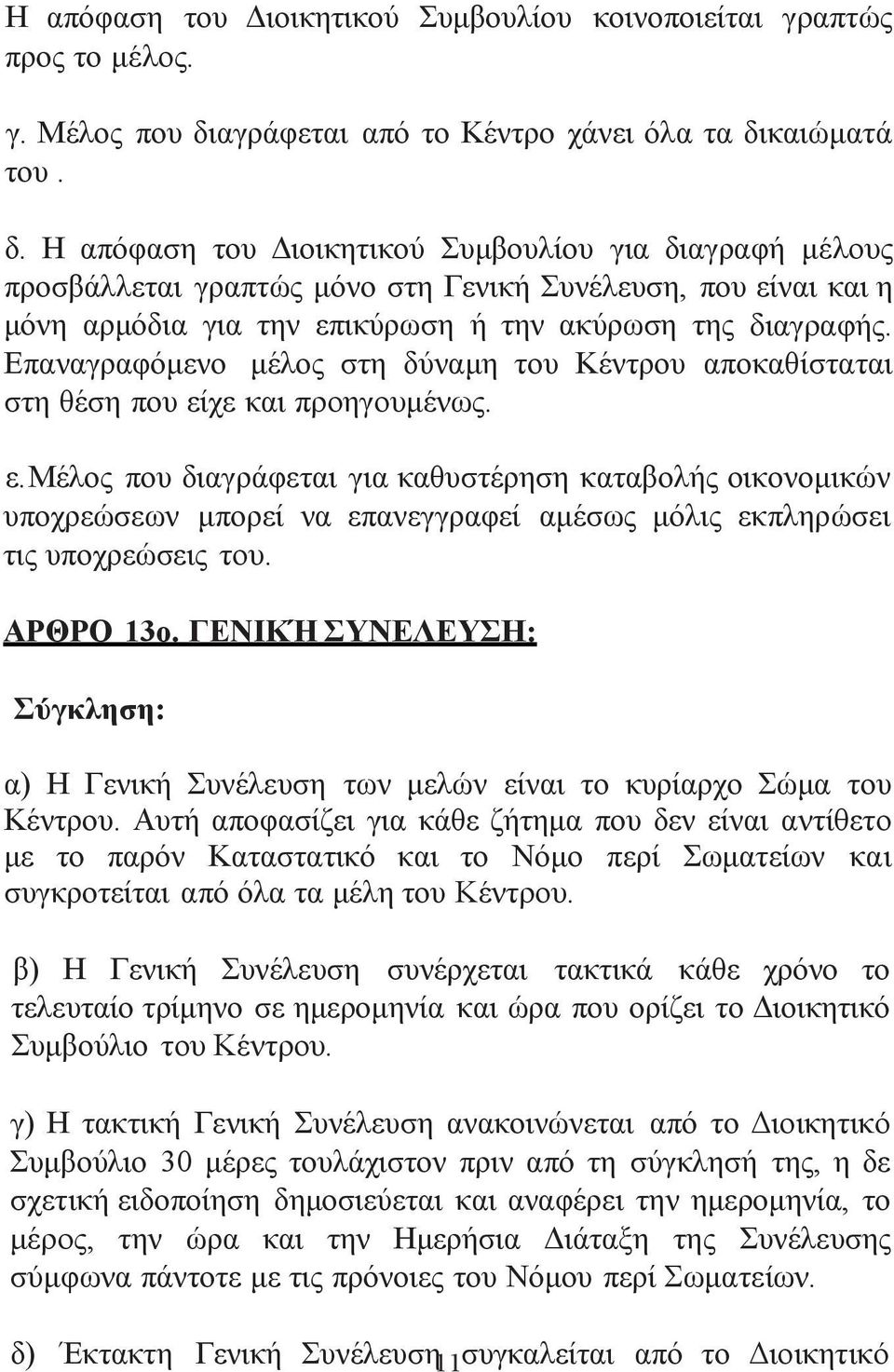 Η απόφαση του Διοικητικού Συμβουλίου κοινοποιείται γραπτώς προς το μέλος.

γ. Μέλος που διαγράφεται από το Κέντρο χάνει όλα τα δικαιώματά του .

δ. Η απόφαση του Διοικητικού Συμβουλίου για διαγραφή μέλους προσβάλλεται γραπτώς μόνο στη Γενική Συνέλευση, που είναι και η μόνη αρμόδια για την επικύρωση ή την ακύρωση της διαγραφής. Επαναγραφόμενο μέλος στη δύναμη του Κέντρου αποκαθίσταται στη θέση που είχε και προηγουμένως.

ε.Μέλος που διαγράφεται για καθυστέρηση καταβολής οικονομικών υποχρεώσεων μπορεί να επανεγγραφεί αμέσως μόλις εκπληρώσει τις υποχρεώσεις του.

ΑΡΘΡΟ 13ο. ΓΕΝΙΚΉ ΣΥΝΕΛΕΥΣΗ:

Σύγκληση:

α) Η Γενική Συνέλευση των μελών είναι το κυρίαρχο Σώμα του Κέντρου. Αυτή αποφασίζει για κάθε ζήτημα που δεν είναι αντίθετο με το παρόν Καταστατικό και το Νόμο περί Σωματείων και συγκροτείται από όλα τα μέλη του Κέντρου.

β) Η Γενική Συνέλευση συνέρχεται τακτικά κάθε χρόνο το τελευταίο τρίμηνο σε ημερομηνία και ώρα που ορίζει το Διοικητικό Συμβούλιο του Κέντρου.

γ) Η τακτική Γενική Συνέλευση ανακοινώνεται από το Διοικητικό Συμβούλιο 30 μέρες τουλάχιστον πριν από τη σύγκλησή της, η δε σχετική ειδοποίηση δημοσιεύεται και αναφέρει την ημερομηνία, το μέρος, την ώρα και την Ημερήσια Διάταξη της Συνέλευσης σύμφωνα πάντοτε με τις πρόνοιες του Νόμου περί Σωματείων.

δ) Έκτακτη Γενική Συνέλευση συγκαλείται από το Διοικητικό

11